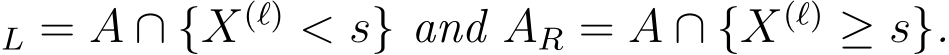 $_L = A \cap \{X^{(\ell)} < s\}$ and $A_R = A \cap \{X^{(\ell)} \geq s\}$.